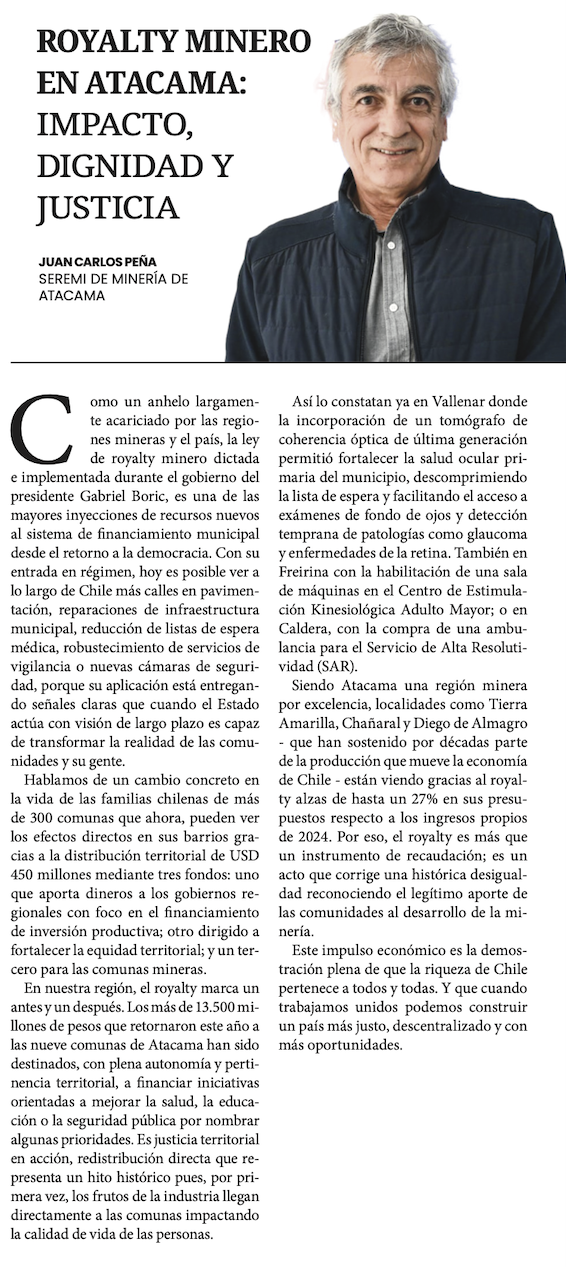 ROYALTY MINERO EN ATACAMA: IMPACTO, DIGNIDAD Y JUSTICIA

JUAN CARLOS PEÑA
SEREMI DE MINERÍA DE ATACAMA

Como un anhelo largamente acariciado por las regiones mineras y el país, la ley de royalty minero dictada e implementada durante el gobierno del presidente Gabriel Boric, es una de las mayores inyecciones de recursos nuevos al sistema de financiamiento municipal desde el retorno a la democracia. Con su entrada en régimen, hoy es posible ver a lo largo de Chile más calles en pavimentación, reparaciones de infraestructura municipal, reducción de listas de espera médica, robustecimiento de servicios de vigilancia o nuevas cámaras de seguridad, porque su aplicación está entregando señales claras que cuando el Estado actúa con visión de largo plazo es capaz de transformar la realidad de las comunidades y su gente.

Hablamos de un cambio concreto en la vida de las familias chilenas de más de 300 comunas que ahora, pueden ver los efectos directos en sus barrios gracias a la distribución territorial de USD 450 millones mediante tres fondos: uno que aporta dineros a los gobiernos regionales con foco en el financiamiento de inversión productiva; otro dirigido a fortalecer la equidad territorial; y un tercero para las comunas mineras.

En nuestra región, el royalty marca un antes y un después. Los más de 13.500 millones de pesos que retornaron este año a las nueve comunas de Atacama han sido destinados, con plena autonomía y pertinencia territorial, a financiar iniciativas orientadas a mejorar la salud, la educación o la seguridad pública por nombrar algunas prioridades. Es justicia territorial en acción, redistribución directa que representa un hito histórico pues, por primera vez, los frutos de la industria llegan directamente a las comunas impactando la calidad de vida de las personas.

Así lo constatan ya en Vallenar donde la incorporación de un tomógrafo de coherencia óptica de última generación permitió fortalecer la salud ocular primaria del municipio, descomprimiendo la lista de espera y facilitando el acceso a exámenes de fondo de ojos y detección temprana de patologías como glaucoma y enfermedades de la retina. También en Freirina con la habilitación de una sala de máquinas en el Centro de Estimulación Kinesiológica Adulto Mayor; o en Caldera, con la compra de una ambulancia para el Servicio de Alta Resolutividad (SAR).

Siendo Atacama una región minera por excelencia, localidades como Tierra Amarilla, Chañaral y Diego de Almagro - que han sostenido por décadas parte de la producción que mueve la economía de Chile - están viendo gracias al royalty alzas de hasta un 27% en sus presupuestos respecto a los ingresos propios de 2024. Por eso, el royalty es más que un instrumento de recaudación; es un acto que corrige una histórica desigualdad reconociendo el legítimo aporte de las comunidades al desarrollo de la minería.

Este impulso económico es la demostración plena de que la riqueza de Chile pertenece a todos y todas. Y que cuando trabajamos unidos podemos construir un país más justo, descentralizado y con más oportunidades.